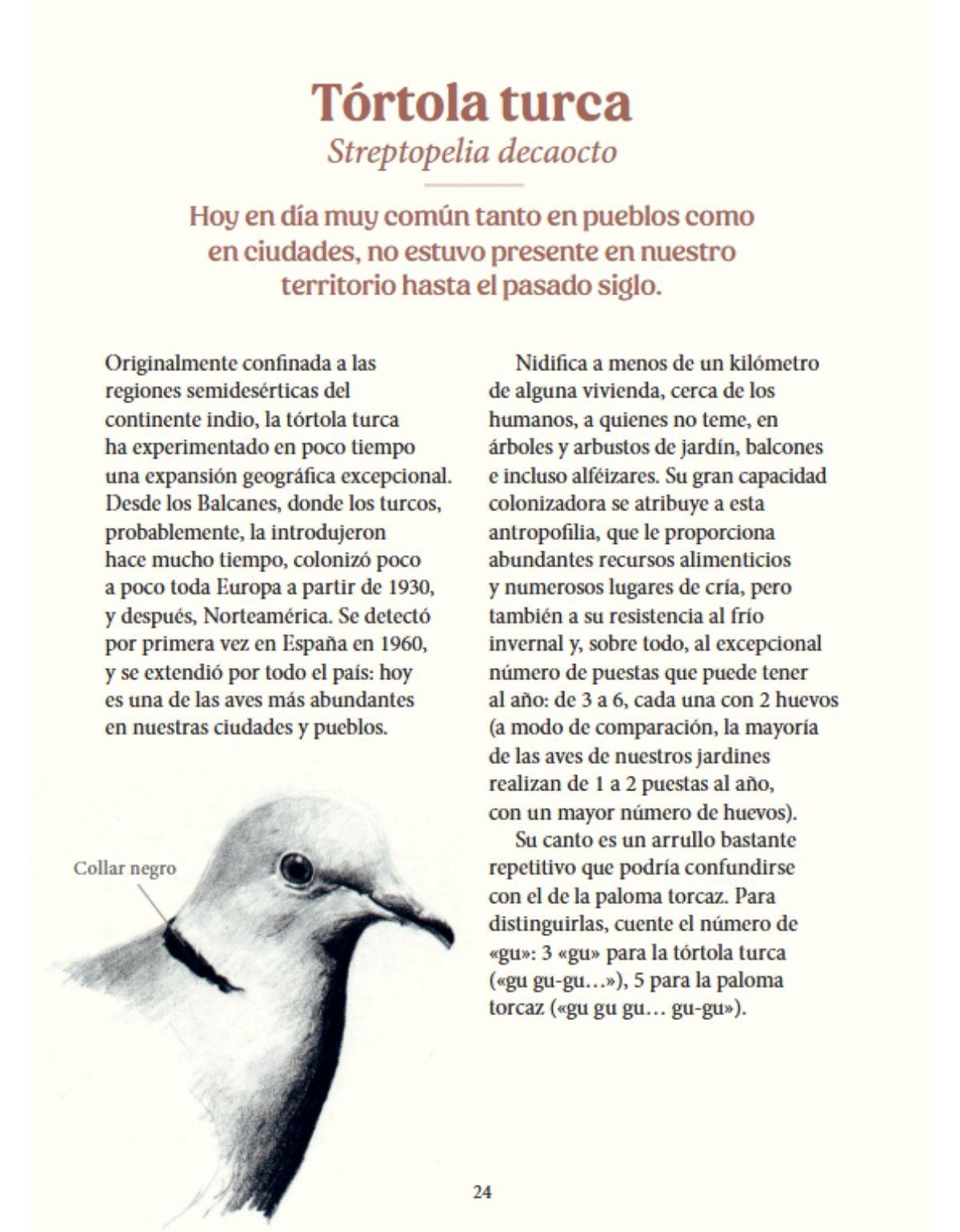 Tórtola turca
Streptopelia decaocto

Hoy en día muy común tanto en pueblos como en ciudades, no estuvo presente en nuestro territorio hasta el pasado siglo.

Originalmente confinada a las regiones semidesérticas del continente indio, la tórtola turca ha experimentado en poco tiempo una expansión geográfica excepcional. Desde los Balcanes, donde los turcos, probablemente, la introdujeron hace mucho tiempo, colonizó poco a poco toda Europa a partir de 1930, y después, Norteamérica. Se detectó por primera vez en España en 1960, y se extendió por todo el país: hoy es una de las aves más abundantes en nuestras ciudades y pueblos.

Collar negro

Nidifica a menos de un kilómetro de alguna vivienda, cerca de los humanos, a quienes no teme, en árboles y arbustos de jardín, balcones e incluso alféizares. Su gran capacidad colonizadora se atribuye a esta antropofilia, que le proporciona abundantes recursos alimenticios y numerosos lugares de cría, pero también a su resistencia al frío invernal y, sobre todo, al excepcional número de puestas que puede tener al año: de 3 a 6, cada una con 2 huevos (a modo de comparación, la mayoría de las aves de nuestros jardines realizan de 1 a 2 puestas al año, con un mayor número de huevos).

Su canto es un arrullo bastante repetitivo que podría confundirse con el de la paloma torcaz. Para distinguirlas, cuente el número de «gu»: 3 «gu» para la tórtola turca («gu gu-gu...»), 5 para la paloma torcaz («gu gu gu... gu-gu»).

24